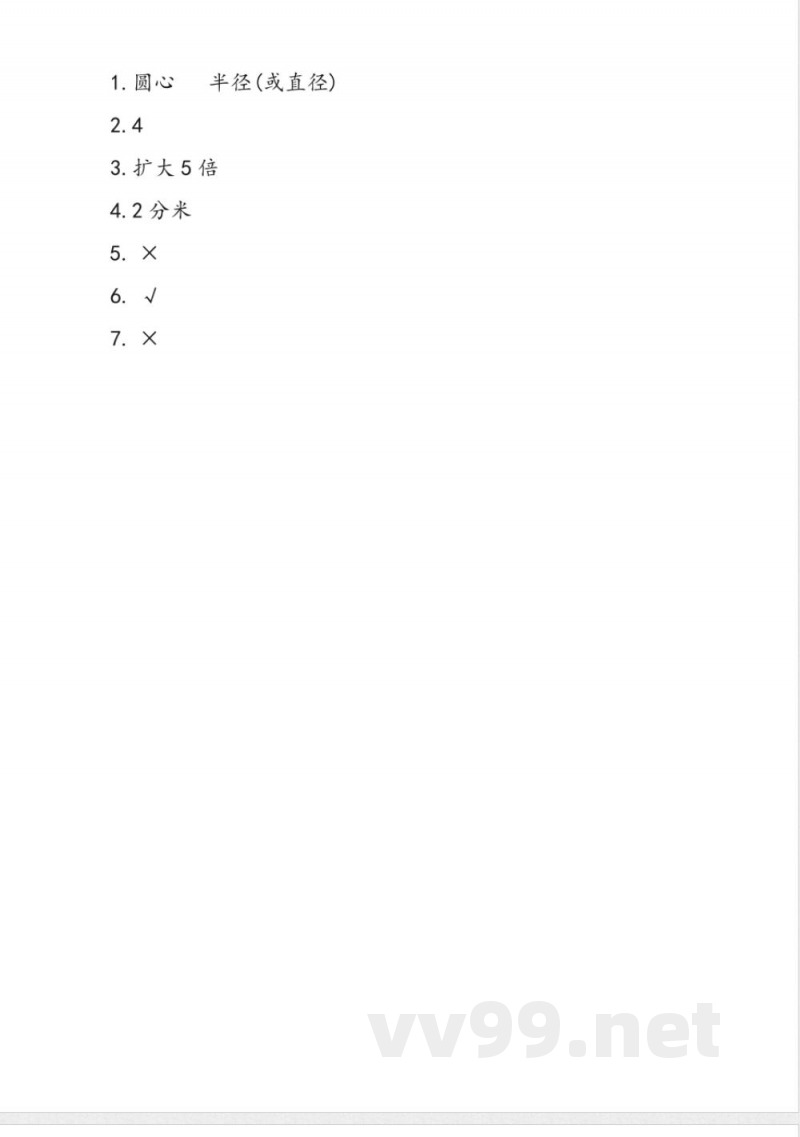 1. 圆心　半径(或直径)

2. 4

3. 扩大 5 倍

4. 2 分米

5. ×

6. √

7. ×

vv99.net